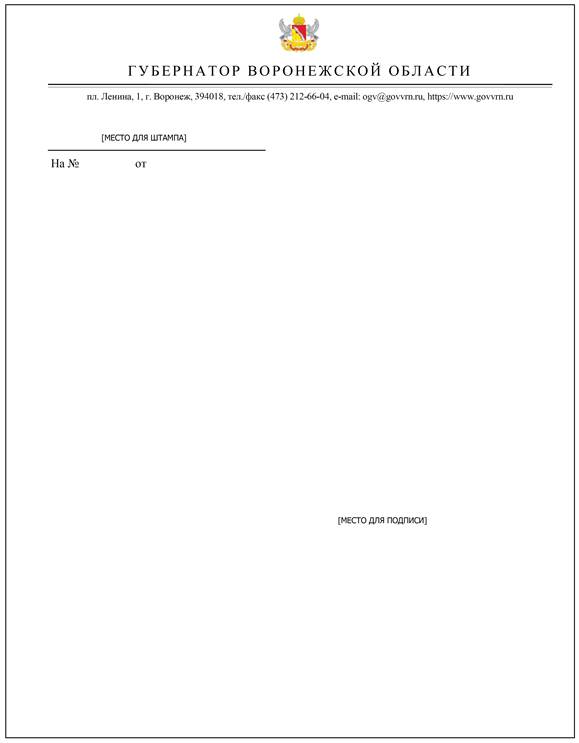 ГУБЕРНАТОР ВОРОНЕЖСКОЙ ОБЛАСТИ

пл. Ленина, 1, г. Воронеж, 394018, тел./факс (473) 212-66-04, e-mail: ogv@govvrn.ru, https://www.govvrn.ru

[МЕСТО ДЛЯ ШТАМПА]

На № от

[МЕСТО ДЛЯ ПОДПИСИ]